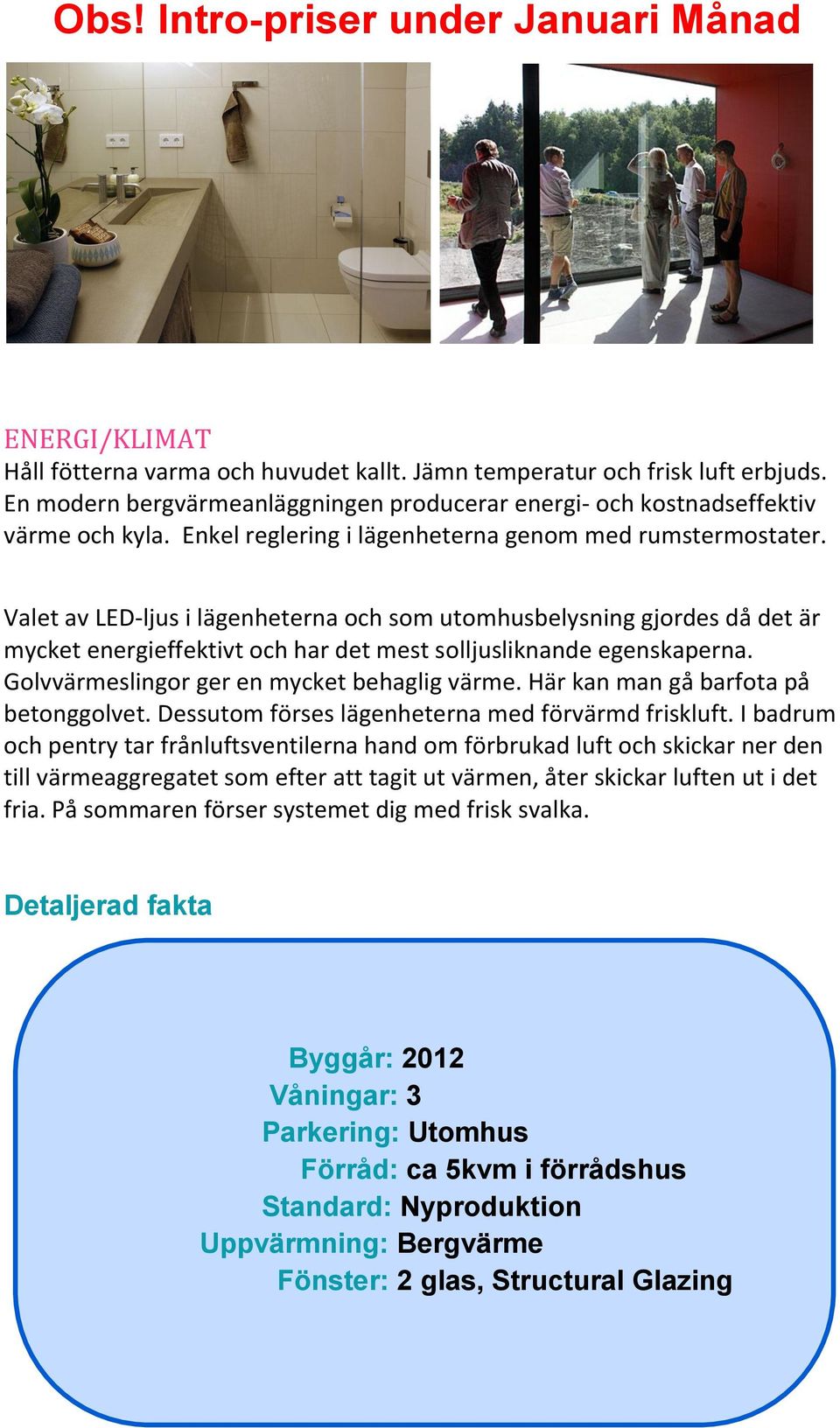 Obs! Intro-priser under Januari Månad

ENERGI/KLIMAT
Håll fötterna varma och huvudet kallt. Jämn temperatur och frisk luft erbjuds. En modern bergvärmeanläggningen producerar energi- och kostnadseffektiv värme och kyla. Enkel reglering i lägenheterna genom med rumstermostater.

Valet av LED-ljus i lägenheterna och som utomhusbelysning gjordes då det är mycket energieffektivt och har det mest solljusliknande egenskaperna. Golvvärmeslingor ger en mycket behaglig värme. Här kan man gå barfota på betonggolvet. Dessutom förses lägenheterna med förvärmd friskluft. I badrum och pentry tar frånluftsventilerna hand om förbrukad luft och skickar ner den till värmeaggregatet som efter att tagit ut värmen, åter skickar luften ut i det fria. På sommaren förser systemet dig med frisk svalka.

Detaljerad fakta

Byggår: 2012
Våningar: 3
Parkering: Utomhus
Förråd: ca 5kvm i förrådshus
Standard: Nyproduktion
Uppvärmning: Bergvärme
Fönster: 2 glas, Structural Glazing